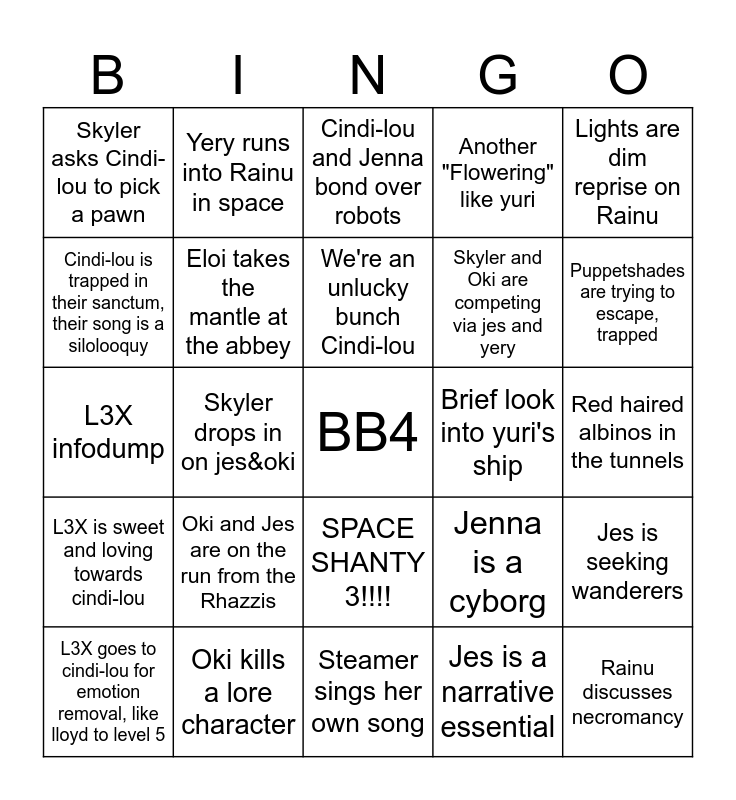 | B | I | N | G | O |
|---|---|---|---|---|
| Skyler asks Cindi-lou to pick a pawn | Yery runs into Rainu in space | Cindi-lou and Jenna bond over robots | Another "Flowering" like yuri | Lights are dim reprise on Rainu |
| Cindi-lou is trapped in their sanctum, their song is a silolooquy | Eloi takes the mantle at the abbey | We're an unlucky bunch Cindi-lou | Skyler and Oki are competing via jes and yery | Puppetshades are trying to escape, trapped |
| L3X infodump | Skyler drops in on jes&oki | BB4 | Brief look into yuri's ship | Red haired albinos in the tunnels |
| L3X is sweet and loving towards cindi-lou | Oki and Jes are on the run from the Rhazzis | SPACE SHANTY 3!!!! | Jenna is a cyborg | Jes is seeking wanderers |
| L3X goes to cindi-lou for emotion removal, like lloyd to level 5 | Oki kills a lore character | Steamer sings her own song | Jes is a narrative essential | Rainu discusses necromancy |